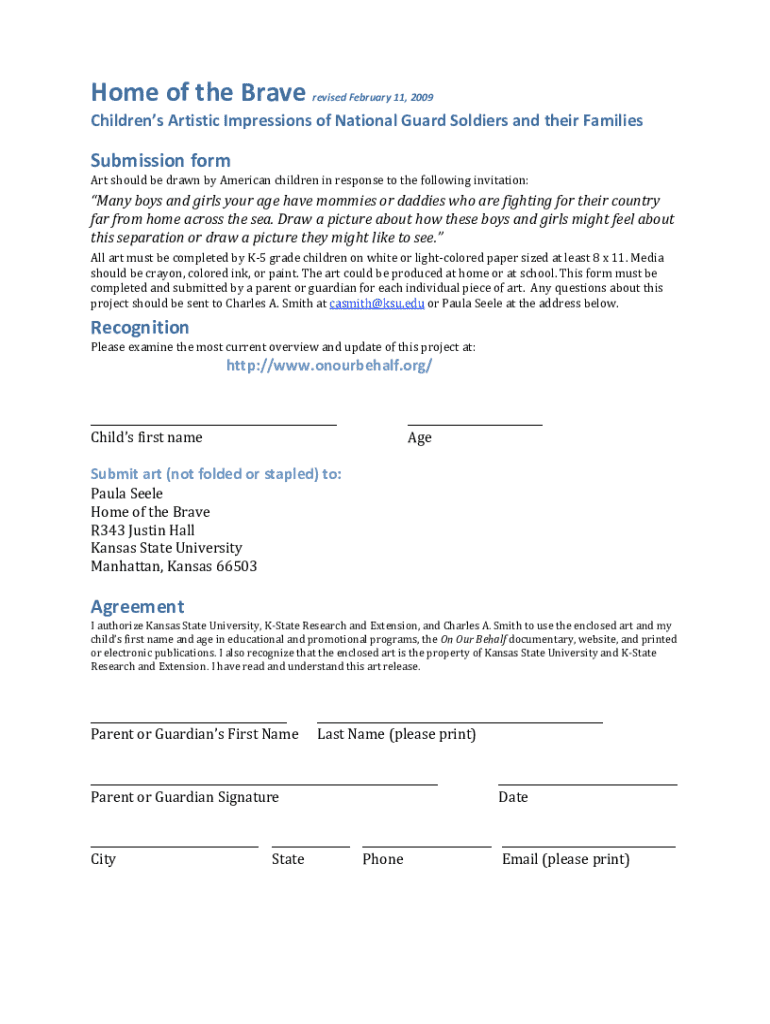 Home of the Brave revised February 11, 2009

Children's Artistic Impressions of National Guard Soldiers and their Families

Submission form

Art should be drawn by American children in response to the following invitation:

"Many boys and girls your age have mommies or daddies who are fighting for their country far from home across the sea. Draw a picture about how these boys and girls might feel about this separation or draw a picture they might like to see."

All art must be completed by K-5 grade children on white or light-colored paper sized at least 8 x 11. Media should be crayon, colored ink, or paint. The art could be produced at home or at school. This form must be completed and submitted by a parent or guardian for each individual piece of art. Any questions about this project should be sent to Charles A. Smith at casmith@ksu.edu or Paula Seele at the address below.

Recognition

Please examine the most current overview and update of this project at:

http://www.onourbehalf.org/

Child's first name

Age

Submit art (not folded or stapled) to:
Paula Seele
Home of the Brave
R343 Justin Hall
Kansas State University
Manhattan, Kansas 66503

Agreement

I authorize Kansas State University, K-State Research and Extension, and Charles A. Smith to use the enclosed art and my child's first name and age in educational and promotional programs, the On Our Behalf documentary, website, and printed or electronic publications. I also recognize that the enclosed art is the property of Kansas State University and K-State Research and Extension. I have read and understand this art release.

Parent or Guardian's First Name

Last Name (please print)

Parent or Guardian Signature

Date

City

State

Phone

Email (please print)